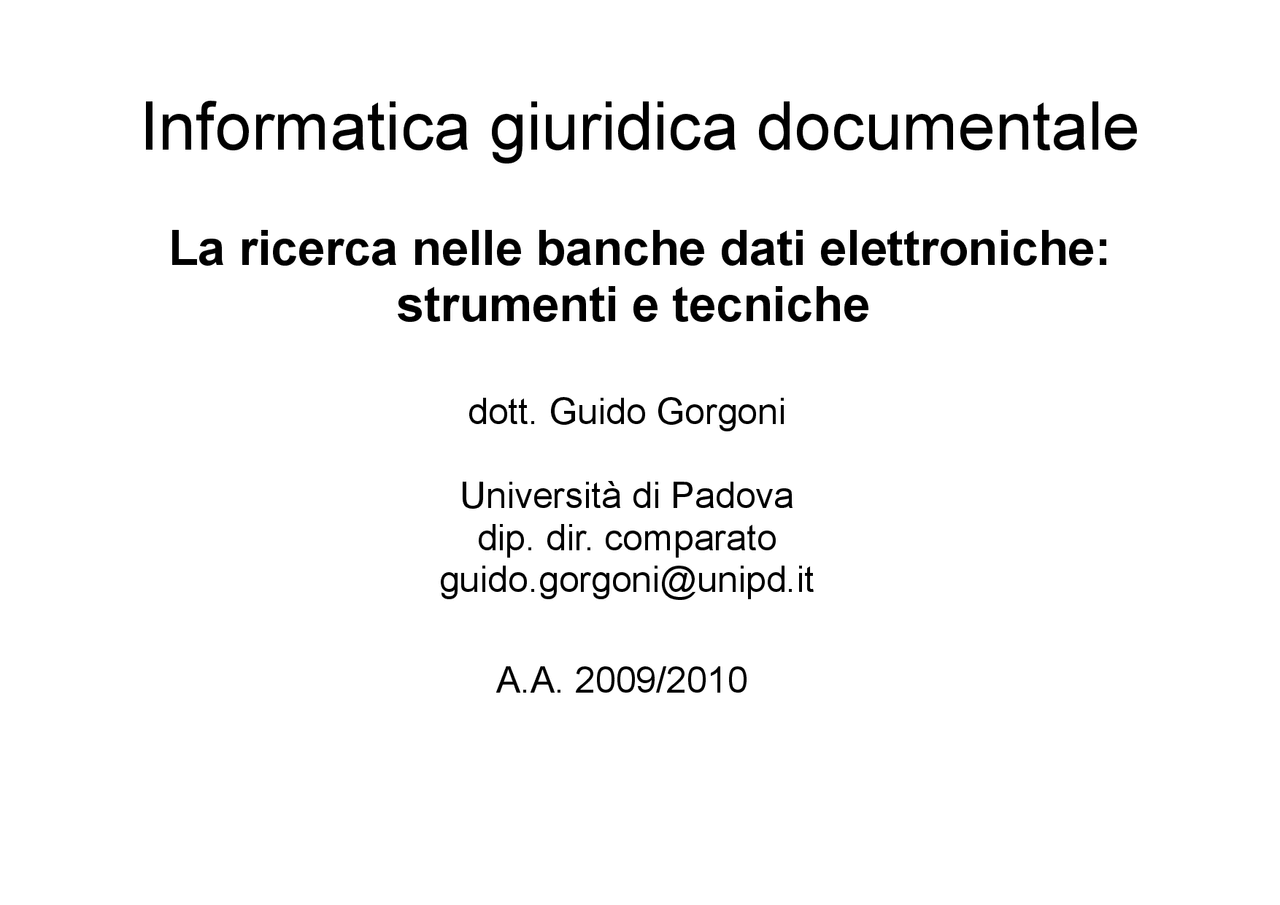 Informatica giuridica documentale

La ricerca nelle banche dati elettroniche: strumenti e tecniche

dott. Guido Gorgoni

Università di Padova
dip. dir. comparato
guido.gorgoni@unipd.it

A.A. 2009/2010